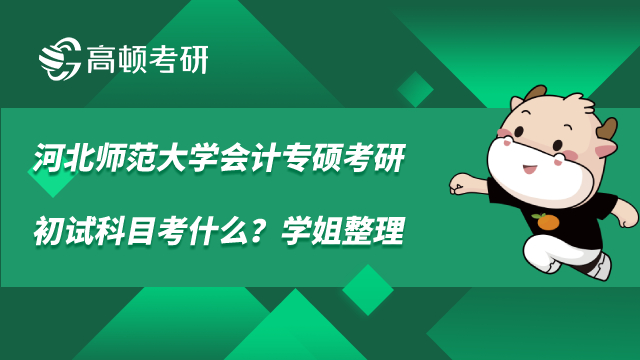 高顿考研

河北师范大学会计专硕考研

初试科目考什么？学姐整理